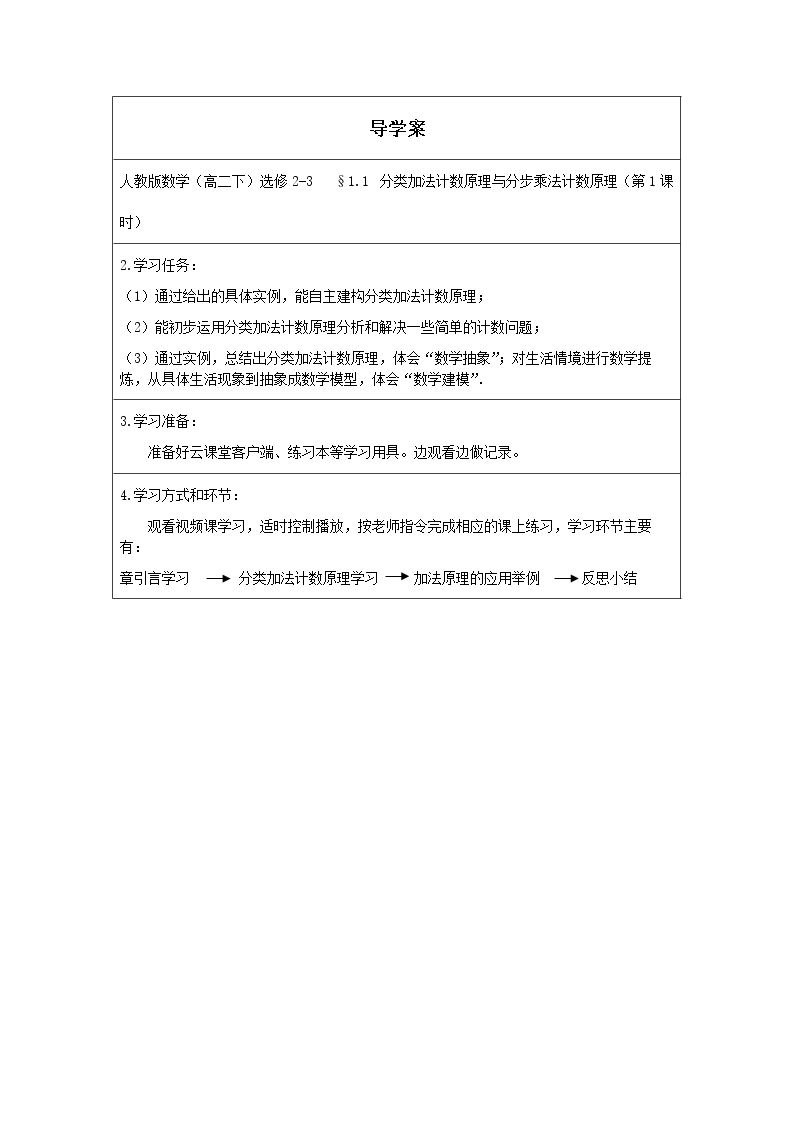 导学案

人教版数学（高二下）选修2-3 §1.1 分类加法计数原理与分步乘法计数原理（第1课时）

2.学习任务：

（1）通过给出的具体实例，能自主建构分类加法计数原理；

（2）能初步运用分类加法计数原理分析和解决一些简单的计数问题；

（3）通过实例，总结出分类加法计数原理，体会“数学抽象”；对生活情境进行数学提炼，从具体生活现象到抽象成数学模型，体会“数学建模”.

3.学习准备：

准备好云课堂客户端、练习本等学习用具。边观看边做记录。

4.学习方式和环节：

观看视频课学习，适时控制播放，按老师指令完成相应的课上练习，学习环节主要有：

章引言学习 → 分类加法计数原理学习 → 加法原理的应用举例 → 反思小结